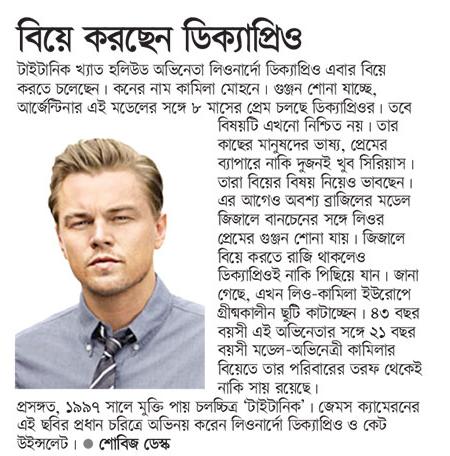 বিয়ে করছেন ডিক্যাপ্রিও

টাইটানিক খ্যাত হলিউড অভিনেতা লিওনার্দো ডিক্যাপ্রিও এবার বিয়ে করতে চলেছেন। কনের নাম কামিলা মোহনে। গুঞ্জন শোনা যাচ্ছে, আর্জেন্টিনার এই মডেলের সঙ্গে ৮ মাসের প্রেম চলছে ডিক্যাপ্রিওর। তবে বিষয়টি এখনো নিশ্চিত নয়। তার কাছের মানুষদের ভাষ্য, প্রেমের ব্যাপারে নাকি দুজনই খুব সিরিয়াস। তারা বিয়ের বিষয় নিয়েও ভাবছেন। এর আগেও অবশ্য ব্রাজিলের মডেল জিজালে বানচেনের সঙ্গে লিওর প্রেমের গুঞ্জন শোনা যায়। জিজালে বিয়ে করতে রাজি থাকলেও ডিক্যাপ্রিওই নাকি পিছিয়ে যান। জানা গেছে, এখন লিও-কামিলা ইউরোপে গ্রীষ্মকালীন ছুটি কাটাচ্ছেন। ৪৩ বছর বয়সী এই অভিনেতার সঙ্গে ২১ বছর বয়সী মডেল-অভিনেত্রী কামিলার বিয়েতে তার পরিবারের তরফ থেকেই নাকি সায় রয়েছে।

প্রসঙ্গত, ১৯৯৭ সালে মুক্তি পায় চলচ্চিত্র 'টাইটানিক'। জেমস ক্যামেরনের এই ছবির প্রধান চরিত্রে অভিনয় করেন লিওনার্দো ডিক্যাপ্রিও ও কেট উইন্সলেট। ● শোবিজ ডেস্ক